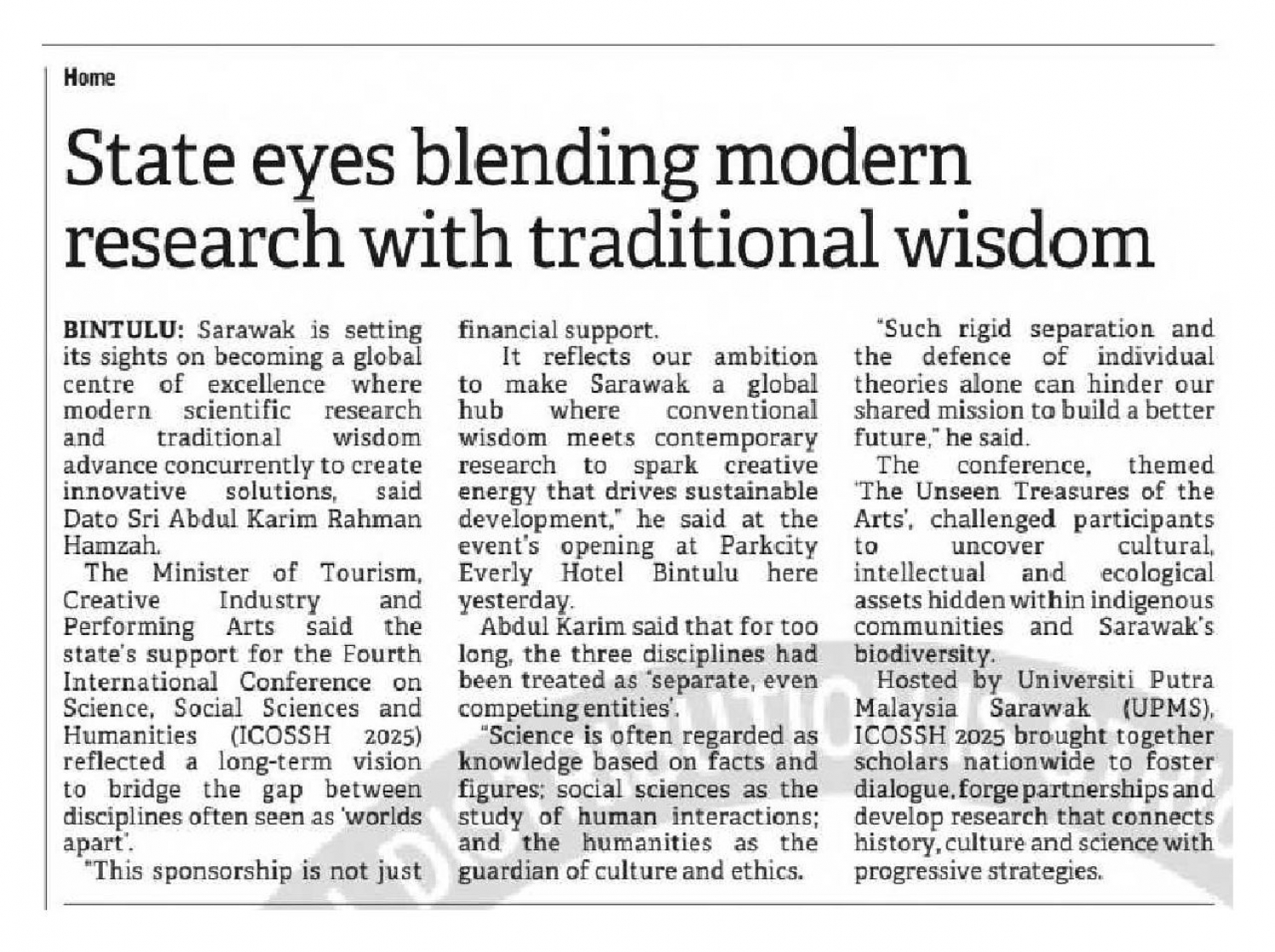 Home

State eyes blending modern research with traditional wisdom

BINTULU: Sarawak is setting its sights on becoming a global centre of excellence where modern scientific research and traditional wisdom advance concurrently to create innovative solutions, said Dato Sri Abdul Karim Rahman Hamzah.

The Minister of Tourism, Creative Industry and Performing Arts said the state's support for the Fourth International Conference on Science, Social Sciences and Humanities (ICOSSH 2025) reflected a long-term vision to bridge the gap between disciplines often seen as 'worlds apart'.

"This sponsorship is not just financial support.

It reflects our ambition to make Sarawak a global hub where conventional wisdom meets contemporary research to spark creative energy that drives sustainable development," he said at the event's opening at Parkcity Everly Hotel Bintulu here yesterday.

Abdul Karim said that for too long, the three disciplines had been treated as 'separate, even competing entities'.

"Science is often regarded as knowledge based on facts and figures; social sciences as the study of human interactions; and the humanities as the guardian of culture and ethics.

"Such rigid separation and the defence of individual theories alone can hinder our shared mission to build a better future," he said.

The conference, themed 'The Unseen Treasures of the Arts', challenged participants to uncover cultural, intellectual and ecological assets hidden within indigenous communities and Sarawak's biodiversity.

Hosted by Universiti Putra Malaysia Sarawak (UPMS), ICOSSH 2025 brought together scholars nationwide to foster dialogue, forge partnerships and develop research that connects history, culture and science with progressive strategies.